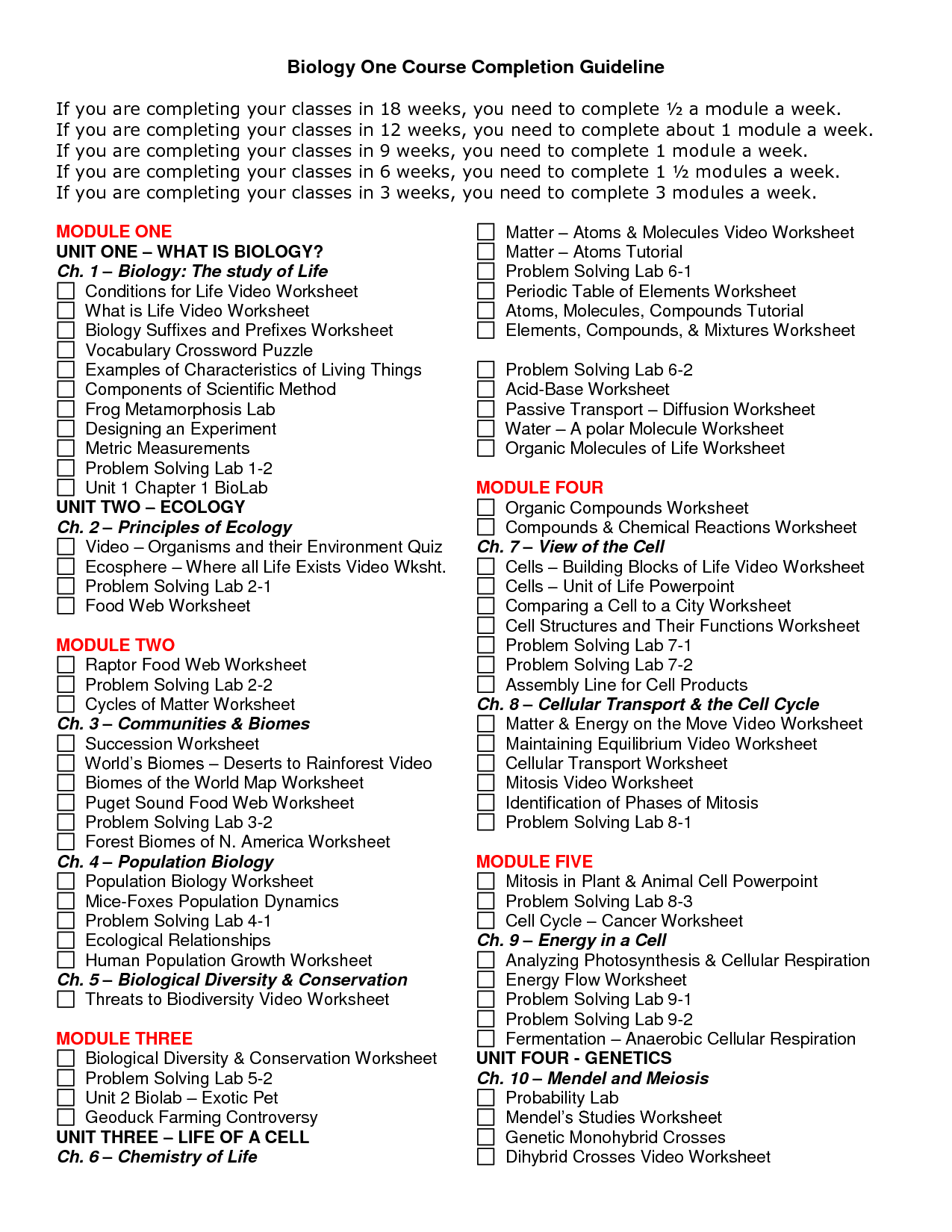 Biology One Course Completion Guideline

If you are completing your classes in 18 weeks, you need to complete ½ a module a week.
If you are completing your classes in 12 weeks, you need to complete about 1 module a week.
If you are completing your classes in 9 weeks, you need to complete 1 module a week.
If you are completing your classes in 6 weeks, you need to complete 1 ½ modules a week.
If you are completing your classes in 3 weeks, you need to complete 3 modules a week.

MODULE ONE
UNIT ONE – WHAT IS BIOLOGY?
Ch. 1 – Biology: The study of Life
☐ Conditions for Life Video Worksheet
☐ What is Life Video Worksheet
☐ Biology Suffixes and Prefixes Worksheet
☐ Vocabulary Crossword Puzzle
☐ Examples of Characteristics of Living Things
☐ Components of Scientific Method
☐ Frog Metamorphosis Lab
☐ Designing an Experiment
☐ Metric Measurements
☐ Problem Solving Lab 1-2
☐ Unit 1 Chapter 1 BioLab
UNIT TWO – ECOLOGY
Ch. 2 – Principles of Ecology
☐ Video – Organisms and their Environment Quiz
☐ Ecosphere – Where all Life Exists Video Wksht.
☐ Problem Solving Lab 2-1
☐ Food Web Worksheet

MODULE TWO
☐ Raptor Food Web Worksheet
☐ Problem Solving Lab 2-2
☐ Cycles of Matter Worksheet
Ch. 3 – Communities & Biomes
☐ Succession Worksheet
☐ World's Biomes – Deserts to Rainforest Video
☐ Biomes of the World Map Worksheet
☐ Puget Sound Food Web Worksheet
☐ Problem Solving Lab 3-2
☐ Forest Biomes of N. America Worksheet
Ch. 4 – Population Biology
☐ Population Biology Worksheet
☐ Mice-Foxes Population Dynamics
☐ Problem Solving Lab 4-1
☐ Ecological Relationships
☐ Human Population Growth Worksheet
Ch. 5 – Biological Diversity & Conservation
☐ Threats to Biodiversity Video Worksheet

MODULE THREE
☐ Biological Diversity & Conservation Worksheet
☐ Problem Solving Lab 5-2
☐ Unit 2 Biolab – Exotic Pet
☐ Geoduck Farming Controversy
UNIT THREE – LIFE OF A CELL
Ch. 6 – Chemistry of Life

☐ Matter – Atoms & Molecules Video Worksheet
☐ Matter – Atoms Tutorial
☐ Problem Solving Lab 6-1
☐ Periodic Table of Elements Worksheet
☐ Atoms, Molecules, Compounds Tutorial
☐ Elements, Compounds, & Mixtures Worksheet

☐ Problem Solving Lab 6-2
☐ Acid-Base Worksheet
☐ Passive Transport – Diffusion Worksheet
☐ Water – A polar Molecule Worksheet
☐ Organic Molecules of Life Worksheet

MODULE FOUR
☐ Organic Compounds Worksheet
☐ Compounds & Chemical Reactions Worksheet
Ch. 7 – View of the Cell
☐ Cells – Building Blocks of Life Video Worksheet
☐ Cells – Unit of Life Powerpoint
☐ Comparing a Cell to a City Worksheet
☐ Cell Structures and Their Functions Worksheet
☐ Problem Solving Lab 7-1
☐ Problem Solving Lab 7-2
☐ Assembly Line for Cell Products
Ch. 8 – Cellular Transport & the Cell Cycle
☐ Matter & Energy on the Move Video Worksheet
☐ Maintaining Equilibrium Video Worksheet
☐ Cellular Transport Worksheet
☐ Mitosis Video Worksheet
☐ Identification of Phases of Mitosis
☐ Problem Solving Lab 8-1

MODULE FIVE
☐ Mitosis in Plant & Animal Cell Powerpoint
☐ Problem Solving Lab 8-3
☐ Cell Cycle – Cancer Worksheet
Ch. 9 – Energy in a Cell
☐ Analyzing Photosynthesis & Cellular Respiration
☐ Energy Flow Worksheet
☐ Problem Solving Lab 9-1
☐ Problem Solving Lab 9-2
☐ Fermentation – Anaerobic Cellular Respiration
UNIT FOUR - GENETICS
Ch. 10 – Mendel and Meiosis
☐ Probability Lab
☐ Mendel's Studies Worksheet
☐ Genetic Monohybrid Crosses
☐ Dihybrid Crosses Video Worksheet